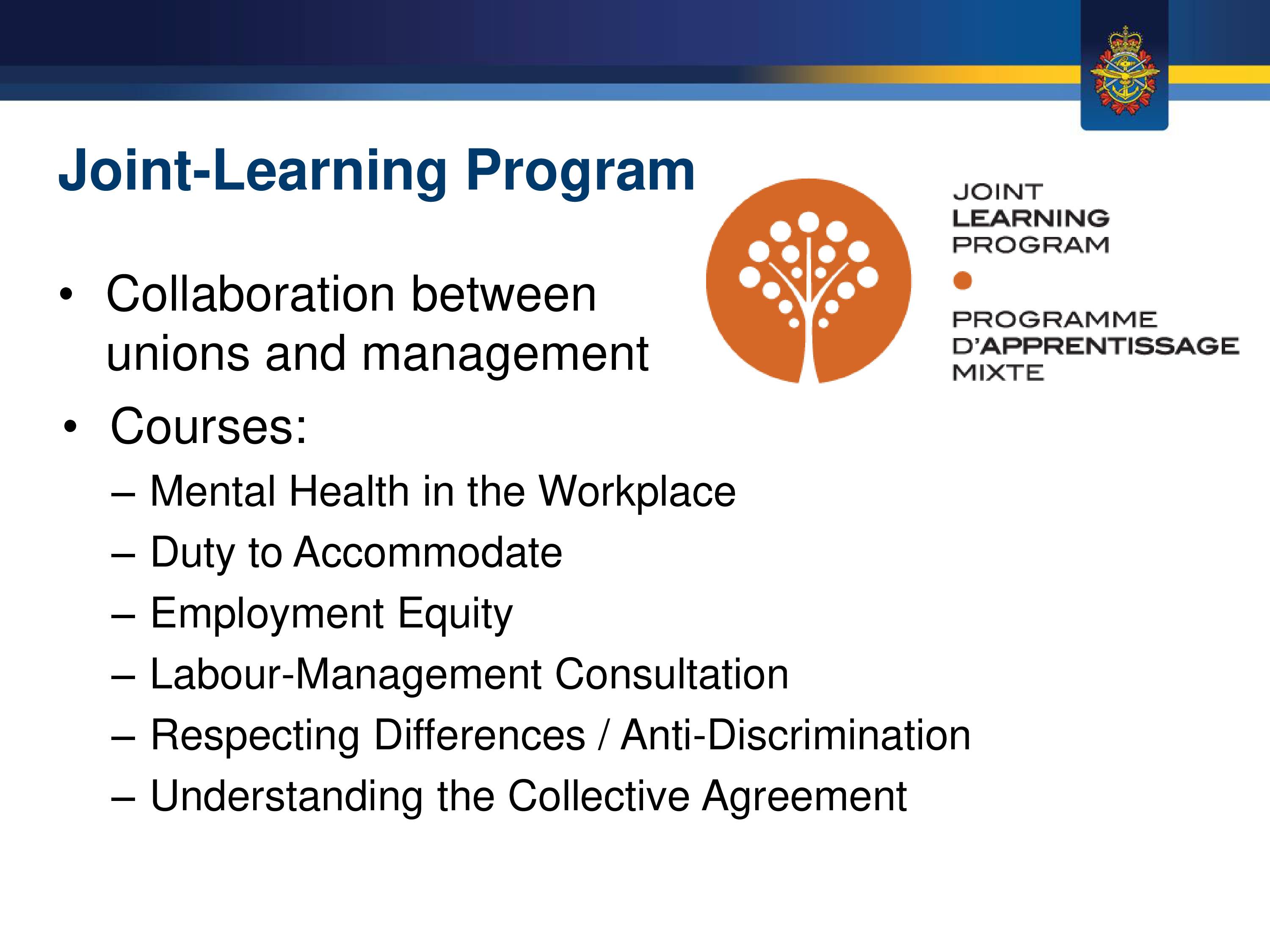 Joint-Learning Program

JOINT
LEARNING
PROGRAM

PROGRAMME
D'APPRENTISSAGE
MIXTE

• Collaboration between unions and management
• Courses:
– Mental Health in the Workplace
– Duty to Accommodate
– Employment Equity
– Labour-Management Consultation
– Respecting Differences / Anti-Discrimination
– Understanding the Collective Agreement